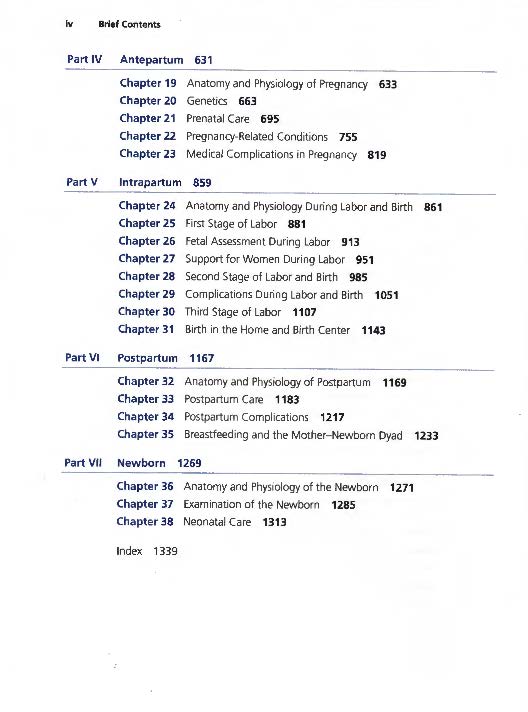 iv Brief Contents

Part IV Antepartum 631

Chapter 19 Anatomy and Physiology of Pregnancy 633
Chapter 20 Genetics 663
Chapter 21 Prenatal Care 695
Chapter 22 Pregnancy-Related Conditions 755
Chapter 23 Medical Complications in Pregnancy 819

Part V Intrapartum 859

Chapter 24 Anatomy and Physiology During Labor and Birth 861
Chapter 25 First Stage of Labor 881
Chapter 26 Fetal Assessment During Labor 913
Chapter 27 Support for Women During Labor 951
Chapter 28 Second Stage of Labor and Birth 985
Chapter 29 Complications During Labor and Birth 1051
Chapter 30 Third Stage of Labor 1107
Chapter 31 Birth in the Home and Birth Center 1143

Part VI Postpartum 1167

Chapter 32 Anatomy and Physiology of Postpartum 1169
Chapter 33 Postpartum Care 1183
Chapter 34 Postpartum Complications 1217
Chapter 35 Breastfeeding and the Mother–Newborn Dyad 1233

Part VII Newborn 1269

Chapter 36 Anatomy and Physiology of the Newborn 1271
Chapter 37 Examination of the Newborn 1285
Chapter 38 Neonatal Care 1313

Index 1339